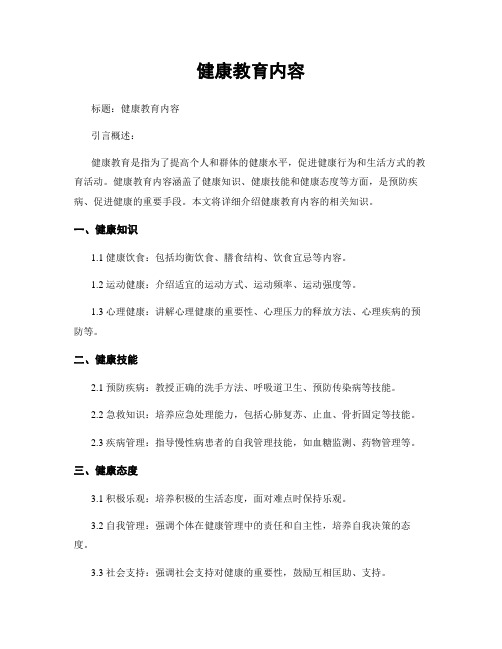 健康教育内容

标题：健康教育内容

引言概述：

健康教育是指为了提高个人和群体的健康水平，促进健康行为和生活方式的教育活动。健康教育内容涵盖了健康知识、健康技能和健康态度等方面，是预防疾病、促进健康的重要手段。本文将详细介绍健康教育内容的相关知识。

一、健康知识

1.1 健康饮食：包括均衡饮食、膳食结构、饮食宜忌等内容。

1.2 运动健康：介绍适宜的运动方式、运动频率、运动强度等。

1.3 心理健康：讲解心理健康的重要性、心理压力的释放方法、心理疾病的预防等。

二、健康技能

2.1 预防疾病：教授正确的洗手方法、呼吸道卫生、预防传染病等技能。

2.2 急救知识：培养应急处理能力，包括心肺复苏、止血、骨折固定等技能。

2.3 疾病管理：指导慢性病患者的自我管理技能，如血糖监测、药物管理等。

三、健康态度

3.1 积极乐观：培养积极的生活态度，面对难点时保持乐观。

3.2 自我管理：强调个体在健康管理中的责任和自主性，培养自我决策的态度。

3.3 社会支持：强调社会支持对健康的重要性，鼓励互相匡助、支持。